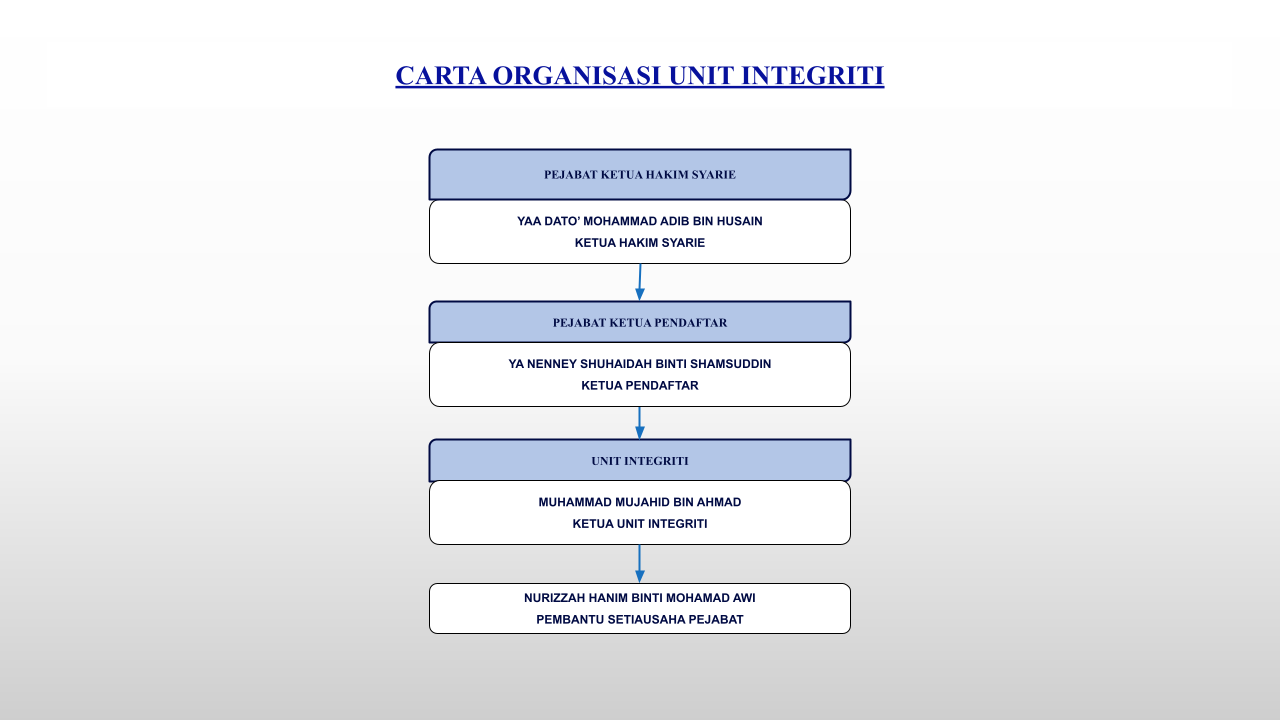 CARTA ORGANISASI UNIT INTEGRITI

PEJABAT KETUA HAKIM SYARIE

YAA DATO' MOHAMMAD ADIB BIN HUSAIN
KETUA HAKIM SYARIE

PEJABAT KETUA PENDAFTAR

YA NENNEY SHUHAIDAH BINTI SHAMSUDDIN
KETUA PENDAFTAR

UNIT INTEGRITI

MUHAMMAD MUJAHID BIN AHMAD
KETUA UNIT INTEGRITI

NURIZZAH HANIM BINTI MOHAMAD AWI
PEMBANTU SETIAUSAHA PEJABAT